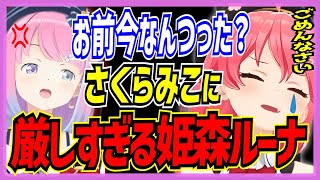 お前今なんつった？

ごめんなさい

さくらみこに

厳しすぎる姫森ルーナ